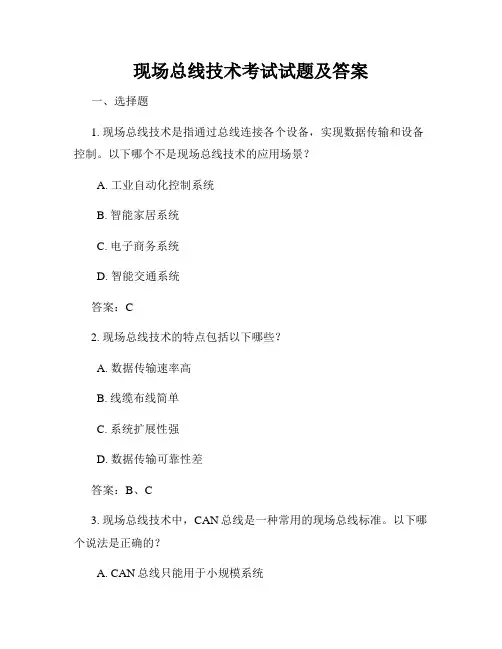 现场总线技术考试试题及答案

一、选择题

1. 现场总线技术是指通过总线连接各个设备，实现数据传输和设备控制。以下哪个不是现场总线技术的应用场景？

A. 工业自动化控制系统

B. 智能家居系统

C. 电子商务系统

D. 智能交通系统

答案：C

2. 现场总线技术的特点包括以下哪些？

A. 数据传输速率高

B. 线缆布线简单

C. 系统扩展性强

D. 数据传输可靠性差

答案：B、C

3. 现场总线技术中，CAN 总线是一种常用的现场总线标准。以下哪个说法是正确的？

A. CAN 总线只能用于小规模系统